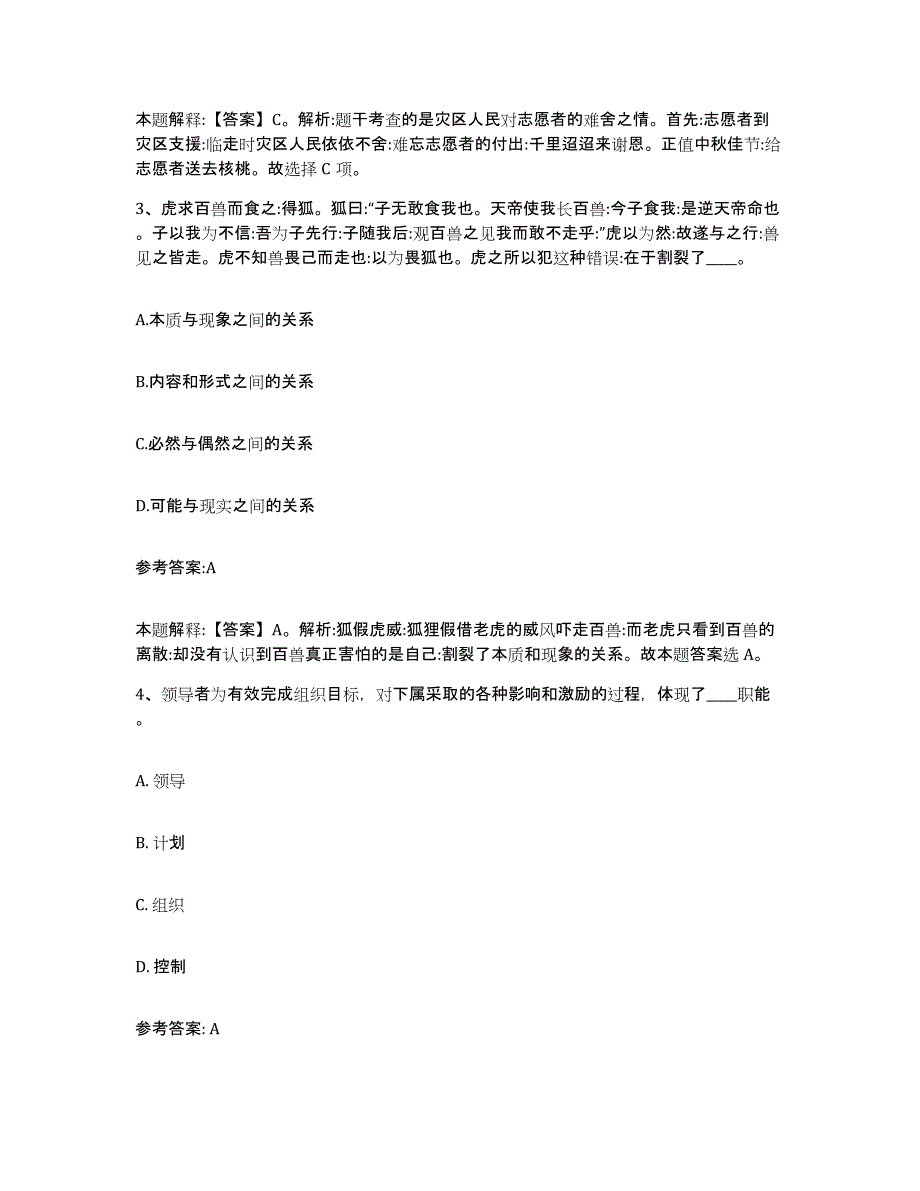 本题解释:【答案】C。解析:题干考查的是灾区人民对志愿者的难舍之情。首先:志愿者到灾区支援:临走时灾区人民依依不舍:难忘志愿者的付出:千里迢迢来谢恩。正值中秋佳节:给志愿者送去核桃。故选择 C 项。

3、虎求百兽而食之:得狐。狐曰:“子无敢食我也。天帝使我长百兽:今子食我:是逆天帝命也。子以我为不信:吾为子先行:子随我后:观百兽之见我而敢不走乎:”虎以为然:故遂与之行:兽见之皆走。虎不知兽畏己而走也:以为畏狐也。虎之所以犯这种错误:在于割裂了____。

A.本质与现象之间的关系

B.内容和形式之间的关系

C.必然与偶然之间的关系

D.可能与现实之间的关系

参考答案:A

本题解释:【答案】A。解析:狐假虎威:狐狸假借老虎的威风吓走百兽:而老虎只看到百兽的离散:却没有认识到百兽真正害怕的是自己:割裂了本质和现象的关系。故本题答案选 A。

4、领导者为有效完成组织目标，对下属采取的各种影响和激励的过程，体现了____职能。

A. 领导

B. 计划

C. 组织

D. 控制

参考答案: A